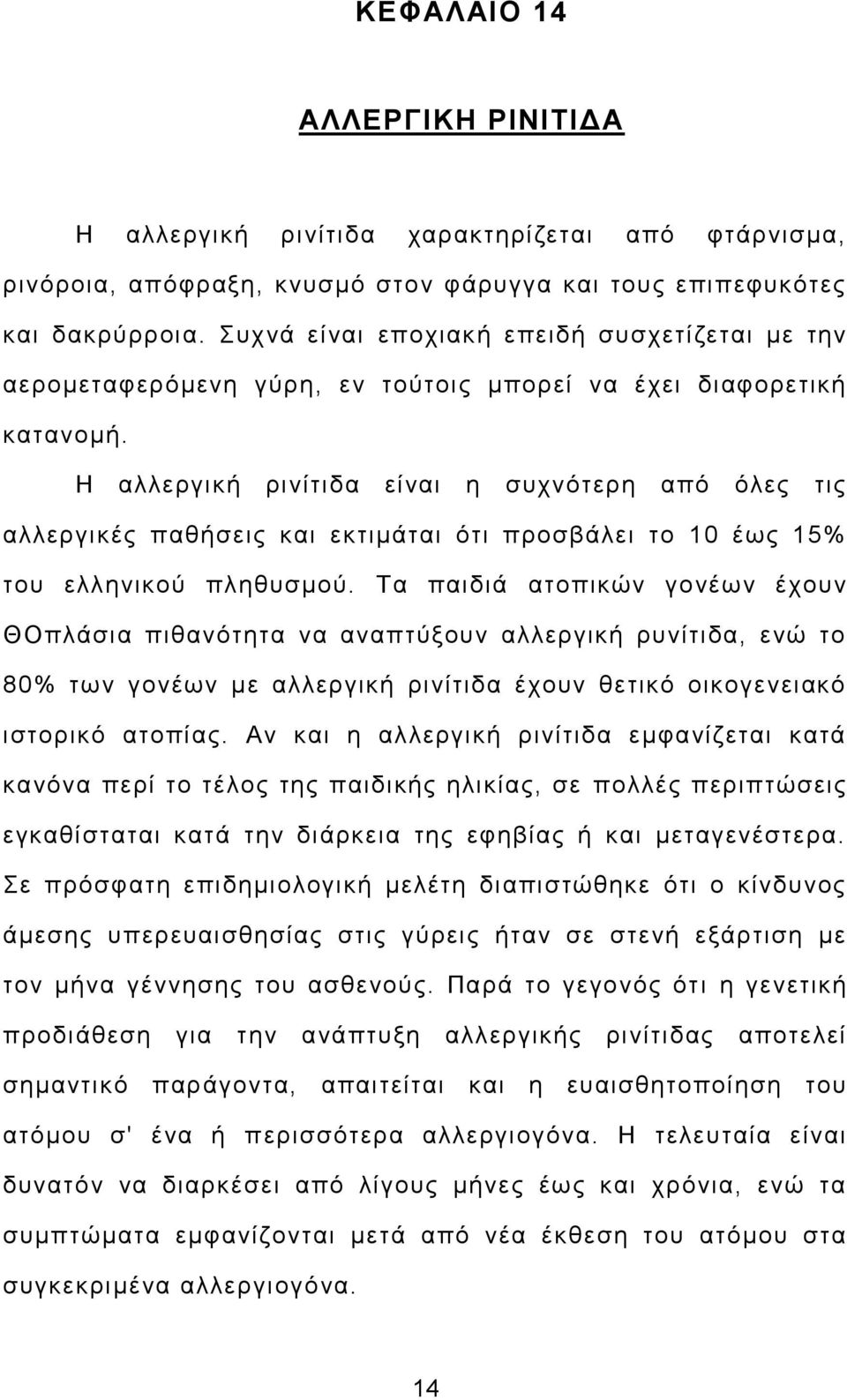 ΚΕΦΑΛΑΙΟ 14

ΑΛΛΕΡΓΙΚΗ ΡΙΝΙΤΙΔΑ

Η αλλεργική ρινίτιδα χαρακτηρίζεται από φτάρνισμα, ρινόροια, απόφραξη, κνυσμό στον φάρυγγα και τους επιπεφυκότες και δακρύρροια. Συχνά είναι εποχιακή επειδή συσχετίζεται με την αερομεταφερόμενη γύρη, εν τούτοις μπορεί να έχει διαφορετική κατανομή.

Η αλλεργική ρινίτιδα είναι η συχνότερη από όλες τις αλλεργικές παθήσεις και εκτιμάται ότι προσβάλει το 10 έως 15% του ελληνικού πληθυσμού. Τα παιδιά ατοπικών γονέων έχουν ΘΟπλάσια πιθανότητα να αναπτύξουν αλλεργική ρυνίτιδα, ενώ το 80% των γονέων με αλλεργική ρινίτιδα έχουν θετικό οικογενειακό ιστορικό ατοπίας. Αν και η αλλεργική ρινίτιδα εμφανίζεται κατά κανόνα περί το τέλος της παιδικής ηλικίας, σε πολλές περιπτώσεις εγκαθίσταται κατά την διάρκεια της εφηβίας ή και μεταγενέστερα. Σε πρόσφατη επιδημιολογική μελέτη διαπιστώθηκε ότι ο κίνδυνος άμεσης υπερευαισθησίας στις γύρεις ήταν σε στενή εξάρτιση με τον μήνα γέννησης του ασθενούς. Παρά το γεγονός ότι η γενετική προδιάθεση για την ανάπτυξη αλλεργικής ρινίτιδας αποτελεί σημαντικό παράγοντα, απαιτείται και η ευαισθητοποίηση του ατόμου σ' ένα ή περισσότερα αλλεργιογόνα. Η τελευταία είναι δυνατόν να διαρκέσει από λίγους μήνες έως και χρόνια, ενώ τα συμπτώματα εμφανίζονται μετά από νέα έκθεση του ατόμου στα συγκεκριμένα αλλεργιογόνα.

14